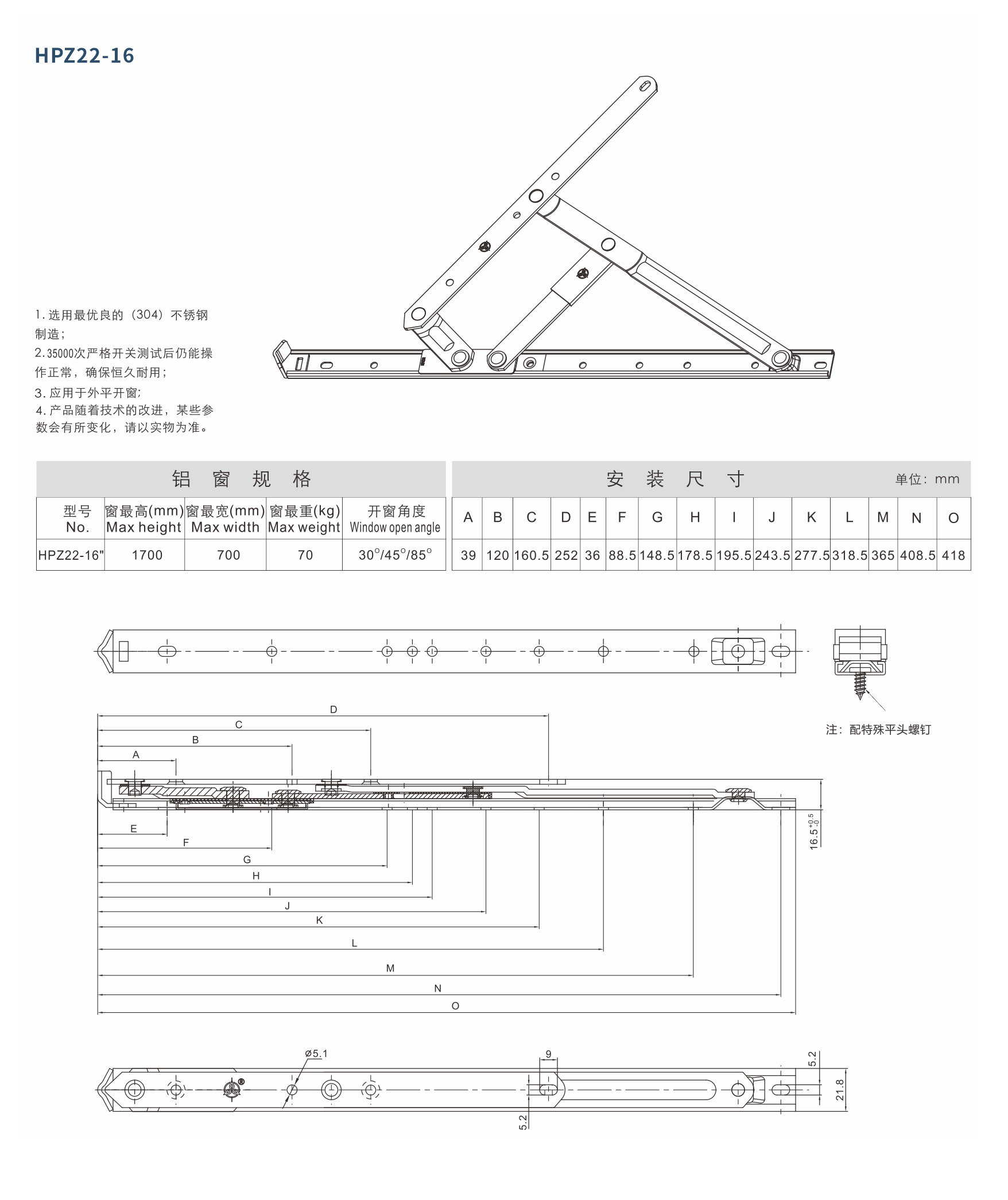 HPZ22-16

1. 选用最优良的（304）不锈钢制造；
2. 35000次严格开关测试后仍能操作正常，确保恒久耐用；
3. 应用于外平开窗；
4. 产品随着技术的改进，某些参数会有所变化，请以实物为准。

铝 窗 规 格

| 型号 No. | 窗最高(mm) Max height | 窗最宽(mm) Max width | 窗最重(kg) Max weight | 开窗角度 Window open angle |
|---|---|---|---|---|
| HPZ22-16" | 1700 | 700 | 70 | 30°/45°/85° |

安 装 尺 寸 单位：mm

| A | B | C | D | E | F | G | H | I | J | K | L | M | N | O |
|---|---|---|---|---|---|---|---|---|---|---|---|---|---|---|
| 39 | 120 | 160.5 | 252 | 36 | 88.5 | 148.5 | 178.5 | 195.5 | 243.5 | 277.5 | 318.5 | 365 | 408.5 | 418 |

注：配特殊平头螺钉

D
C
B
A
E
F
G
H
I
J
K
L
M
N
O
$16.5^{+0.5}_{-0}$

Ø5.1
9
5.2
21.8
5.2